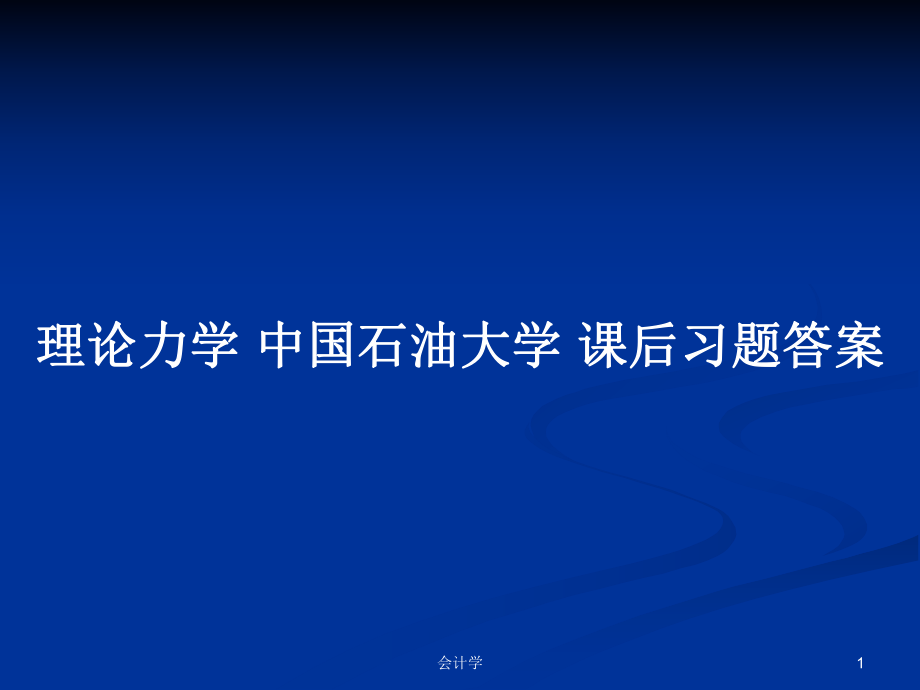 理论力学 中国石油大学 课后习题答案

会计学

1